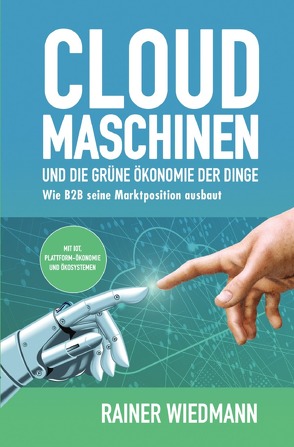 CLOUD MASCHINEN

UND DIE GRÜNE ÖKONOMIE DER DINGE

Wie B2B seine Marktposition ausbaut

MIT IOT, PLATTFORM-ÖKONOMIE UND ÖKOSYSTEMEN

RAINER WIEDMANN